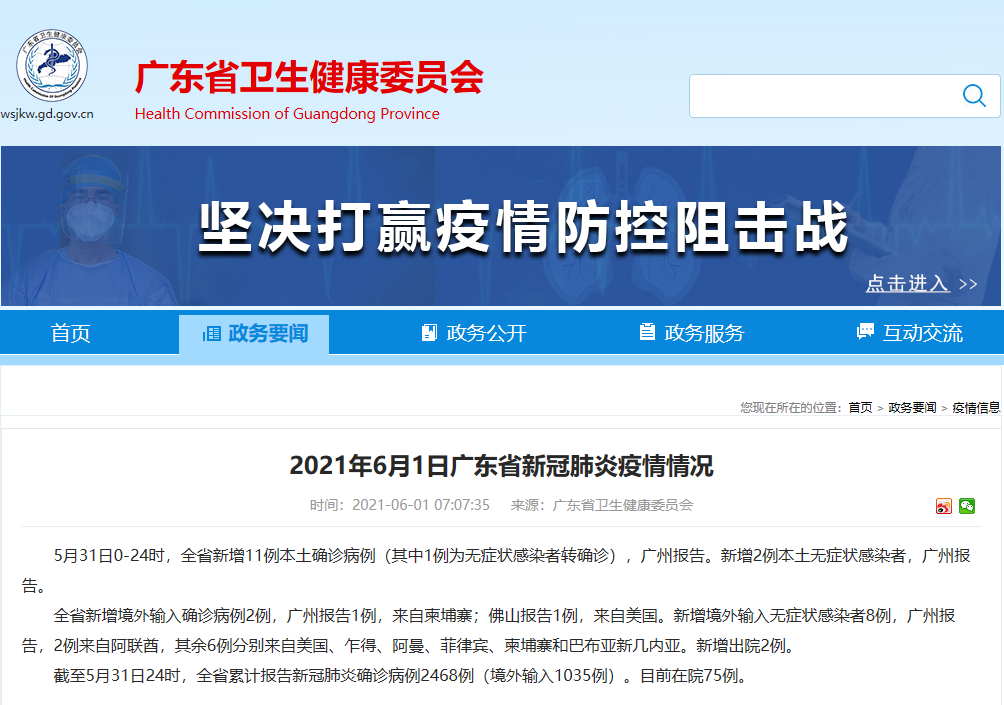 wsjkw.gd.gov.cn

广东省卫生健康委员会
Health Commission of Guangdong Province

坚决打赢疫情防控阻击战

点击进入 >>

首页　政务要闻　政务公开　政务服务　互动交流

您现在所在的位置：首页 > 政务要闻 > 疫情信息

2021年6月1日广东省新冠肺炎疫情情况

时间：2021-06-01 07:07:35　来源：广东省卫生健康委员会

5月31日0-24时，全省新增11例本土确诊病例（其中1例为无症状感染者转确诊），广州报告。新增2例本土无症状感染者，广州报告。

全省新增境外输入确诊病例2例，广州报告1例，来自柬埔寨；佛山报告1例，来自美国。新增境外输入无症状感染者8例，广州报告，2例来自阿联酋，其余6例分别来自美国、乍得、阿曼、菲律宾、柬埔寨和巴布亚新几内亚。新增出院2例。

截至5月31日24时，全省累计报告新冠肺炎确诊病例2468例（境外输入1035例）。目前在院75例。